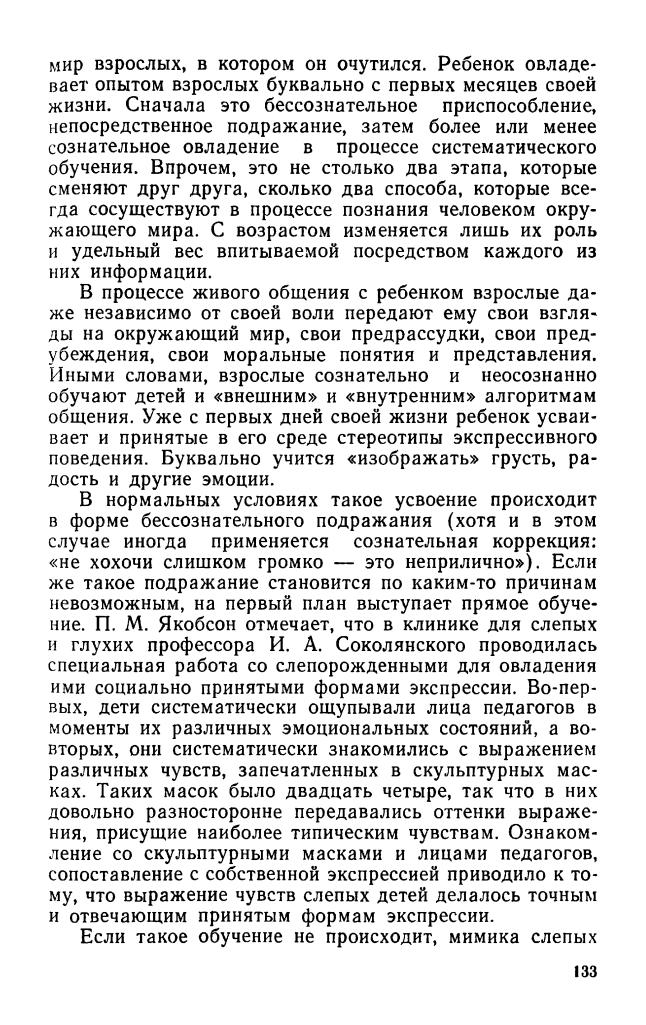 мир взрослых, в котором он очутился. Ребенок овладевает опытом взрослых буквально с первых месяцев своей жизни. Сначала это бессознательное приспособление, непосредственное подражание, затем более или менее сознательное овладение в процессе систематического обучения. Впрочем, это не столько два этапа, которые сменяют друг друга, сколько два способа, которые всегда сосуществуют в процессе познания человеком окружающего мира. С возрастом изменяется лишь их роль и удельный вес впитываемой посредством каждого из них информации.

В процессе живого общения с ребенком взрослые даже независимо от своей воли передают ему свои взгляды на окружающий мир, свои предрассудки, свои предубеждения, свои моральные понятия и представления. Иными словами, взрослые сознательно и неосознанно обучают детей и «внешним» и «внутренним» алгоритмам общения. Уже с первых дней своей жизни ребенок усваивает и принятые в его среде стереотипы экспрессивного поведения. Буквально учится «изображать» грусть, радость и другие эмоции.

В нормальных условиях такое усвоение происходит в форме бессознательного подражания (хотя и в этом случае иногда применяется сознательная коррекция: «не хохочи слишком громко — это неприлично»). Если же такое подражание становится по каким-то причинам невозможным, на первый план выступает прямое обучение. П. М. Якобсон отмечает, что в клинике для слепых и глухих профессора И. А. Соколянского проводилась специальная работа со слепорожденными для овладения ими социально принятыми формами экспрессии. Во-первых, дети систематически ощупывали лица педагогов в моменты их различных эмоциональных состояний, а во-вторых, они систематически знакомились с выражением различных чувств, запечатленных в скульптурных масках. Таких масок было двадцать четыре, так что в них довольно разносторонне передавались оттенки выражения, присущие наиболее типическим чувствам. Ознакомление со скульптурными масками и лицами педагогов, сопоставление с собственной экспрессией приводило к тому, что выражение чувств слепых детей делалось точным и отвечающим принятым формам экспрессии.

Если такое обучение не происходит, мимика слепых

133